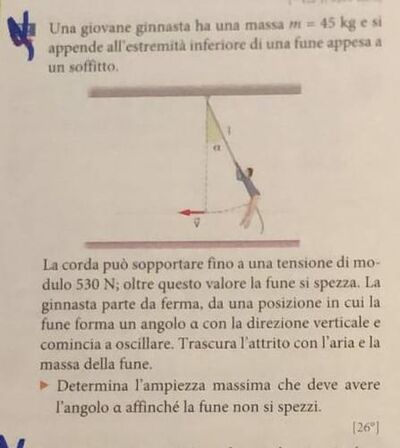 Una giovane ginnasta ha una massa $m = 45$ kg e si appende all'estremità inferiore di una fune appesa a un soffitto.

$l$

$\alpha$

$\vec{v}$

La corda può sopportare fino a una tensione di modulo 530 N; oltre questo valore la fune si spezza. La ginnasta parte da ferma, da una posizione in cui la fune forma un angolo $\alpha$ con la direzione verticale e comincia a oscillare. Trascura l'attrito con l'aria e la massa della fune.

▶ Determina l'ampiezza massima che deve avere l'angolo $\alpha$ affinché la fune non si spezzi.

[26°]